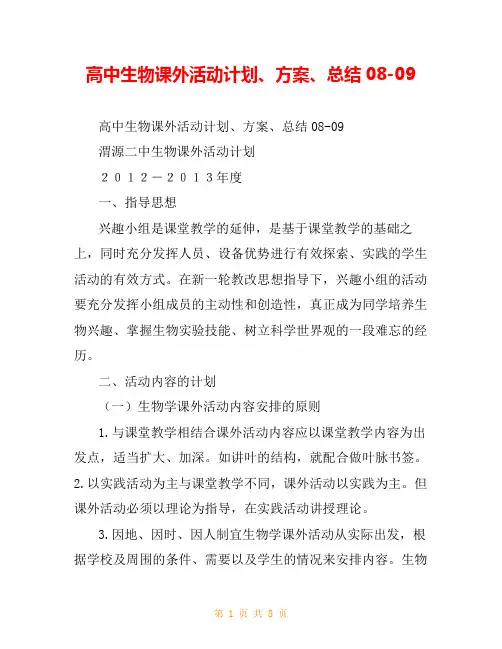 高中生物课外活动计划、方案、总结 08-09

高中生物课外活动计划、方案、总结 08-09

渭源二中生物课外活动计划

２０１２－２０１３年度

一、指导思想

兴趣小组是课堂教学的延伸，是基于课堂教学的基础之上，同时充分发挥人员、设备优势进行有效探索、实践的学生活动的有效方式。在新一轮教改思想指导下，兴趣小组的活动要充分发挥小组成员的主动性和创造性，真正成为同学培养生物兴趣、掌握生物实验技能、树立科学世界观的一段难忘的经历。

二、活动内容的计划

（一）生物学课外活动内容安排的原则

1.与课堂教学相结合课外活动内容应以课堂教学内容为出发点，适当扩大、加深。如讲叶的结构，就配合做叶脉书签。2.以实践活动为主与课堂教学不同，课外活动以实践为主。但课外活动必须以理论为指导，在实践活动讲授理论。

3.因地、因时、因人制宜生物学课外活动从实际出发，根据学校及周围的条件、需要以及学生的情况来安排内容。生物

第 1 页 共 8 页